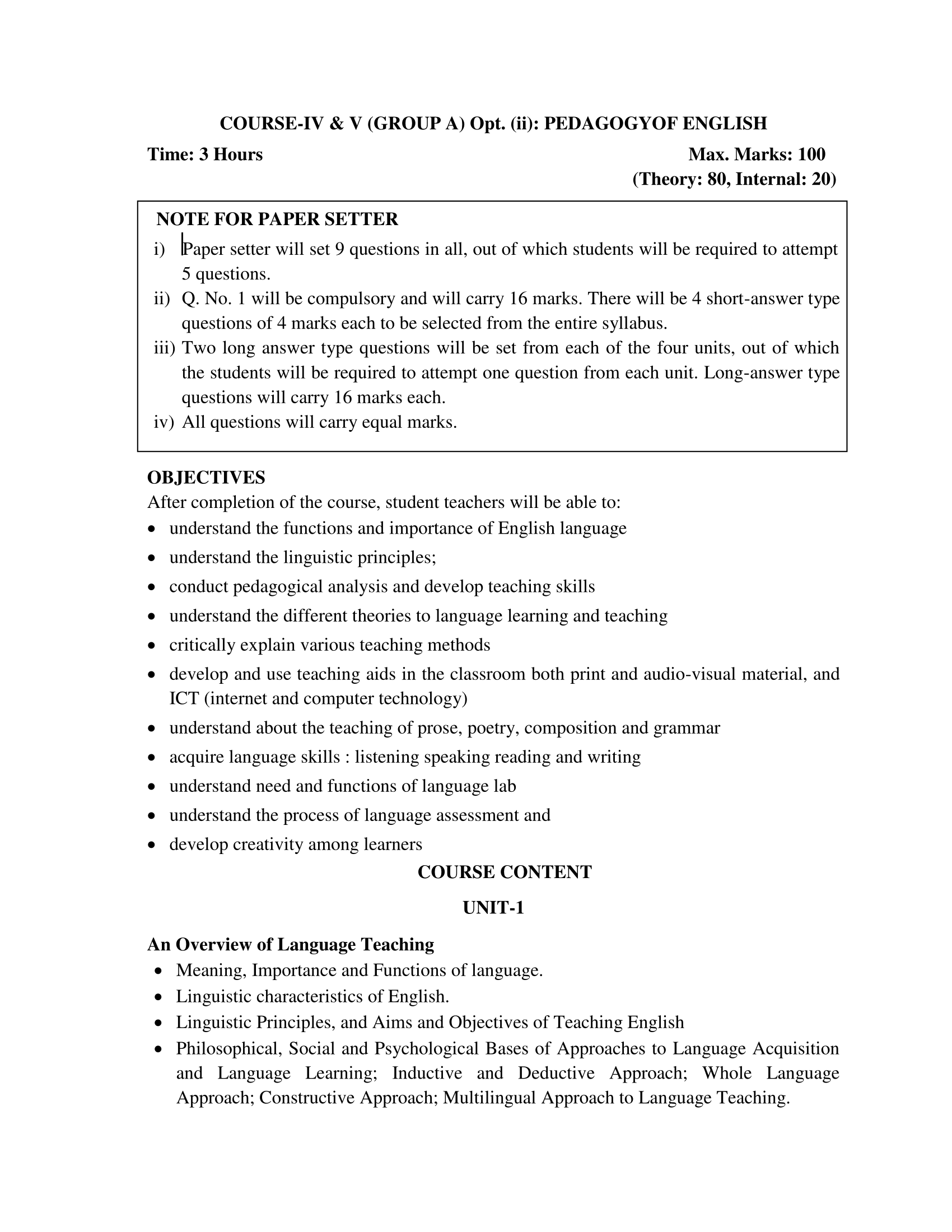 COURSE-IV & V (GROUP A) Opt. (ii): PEDAGOGYOF ENGLISH

Time: 3 Hours

Max. Marks: 100
(Theory: 80, Internal: 20)

NOTE FOR PAPER SETTER
i) Paper setter will set 9 questions in all, out of which students will be required to attempt 5 questions.
ii) Q. No. 1 will be compulsory and will carry 16 marks. There will be 4 short-answer type questions of 4 marks each to be selected from the entire syllabus.
iii) Two long answer type questions will be set from each of the four units, out of which the students will be required to attempt one question from each unit. Long-answer type questions will carry 16 marks each.
iv) All questions will carry equal marks.

OBJECTIVES
After completion of the course, student teachers will be able to:
• understand the functions and importance of English language
• understand the linguistic principles;
• conduct pedagogical analysis and develop teaching skills
• understand the different theories to language learning and teaching
• critically explain various teaching methods
• develop and use teaching aids in the classroom both print and audio-visual material, and ICT (internet and computer technology)
• understand about the teaching of prose, poetry, composition and grammar
• acquire language skills : listening speaking reading and writing
• understand need and functions of language lab
• understand the process of language assessment and
• develop creativity among learners

COURSE CONTENT

UNIT-1

An Overview of Language Teaching
• Meaning, Importance and Functions of language.
• Linguistic characteristics of English.
• Linguistic Principles, and Aims and Objectives of Teaching English
• Philosophical, Social and Psychological Bases of Approaches to Language Acquisition and Language Learning; Inductive and Deductive Approach; Whole Language Approach; Constructive Approach; Multilingual Approach to Language Teaching.